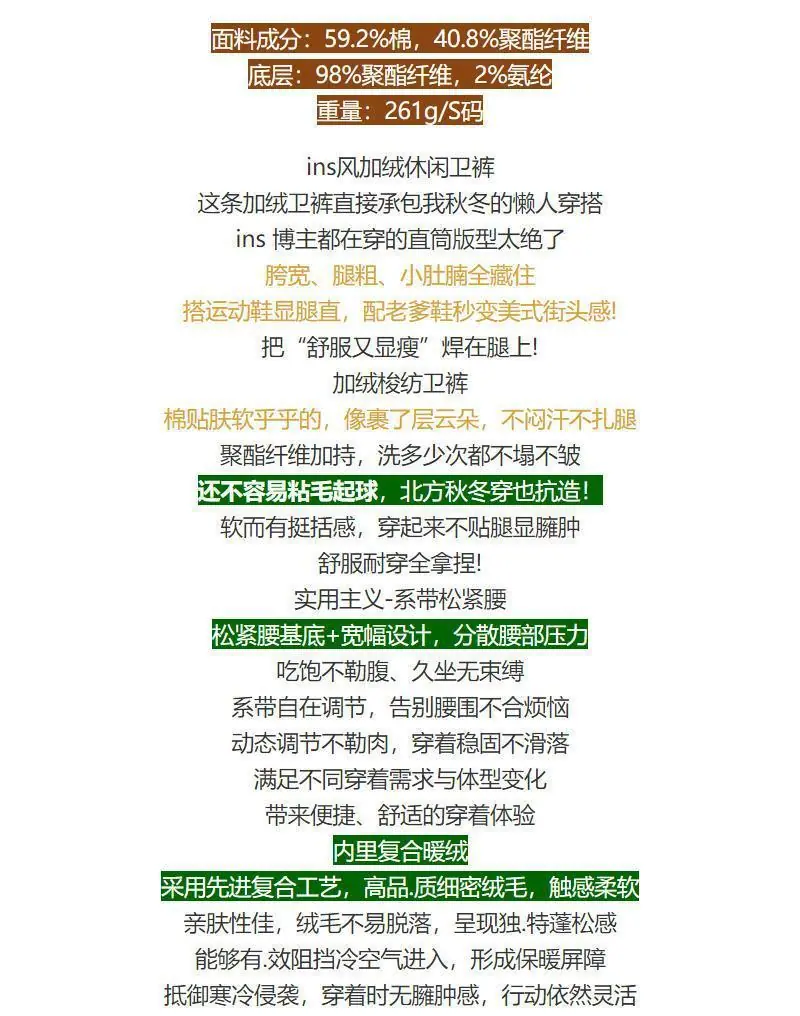 面料成分：59.2%棉，40.8%聚酯纤维
底层：98%聚酯纤维，2%氨纶
重量：261g/S码

ins风加绒休闲卫裤
这条加绒卫裤直接承包我秋冬的懒人穿搭
ins 博主都在穿的直筒版型太绝了
胯宽、腿粗、小肚腩全藏住
搭运动鞋显腿直，配老爹鞋秒变美式街头感!
把“舒服又显瘦”焊在腿上!
加绒梭纺卫裤
棉贴肤软乎乎的，像裹了层云朵，不闷汗不扎腿
聚酯纤维加持，洗多少次都不塌不皱
还不容易粘毛起球，北方秋冬穿也抗造!
软而有挺括感，穿起来不贴腿显臃肿
舒服耐穿全拿捏!
实用主义-系带松紧腰
松紧腰基底+宽幅设计，分散腰部压力
吃饱不勒腹、久坐无束缚
系带自在调节，告别腰围不合烦恼
动态调节不勒肉，穿着稳固不滑落
满足不同穿着需求与体型变化
带来便捷、舒适的穿着体验
内里复合暖绒
采用先进复合工艺，高品.质细密绒毛，触感柔软
亲肤性佳，绒毛不易脱落，呈现独.特蓬松感
能够有.效阻挡冷空气进入，形成保暖屏障
抵御寒冷侵袭，穿着时无臃肿感，行动依然灵活